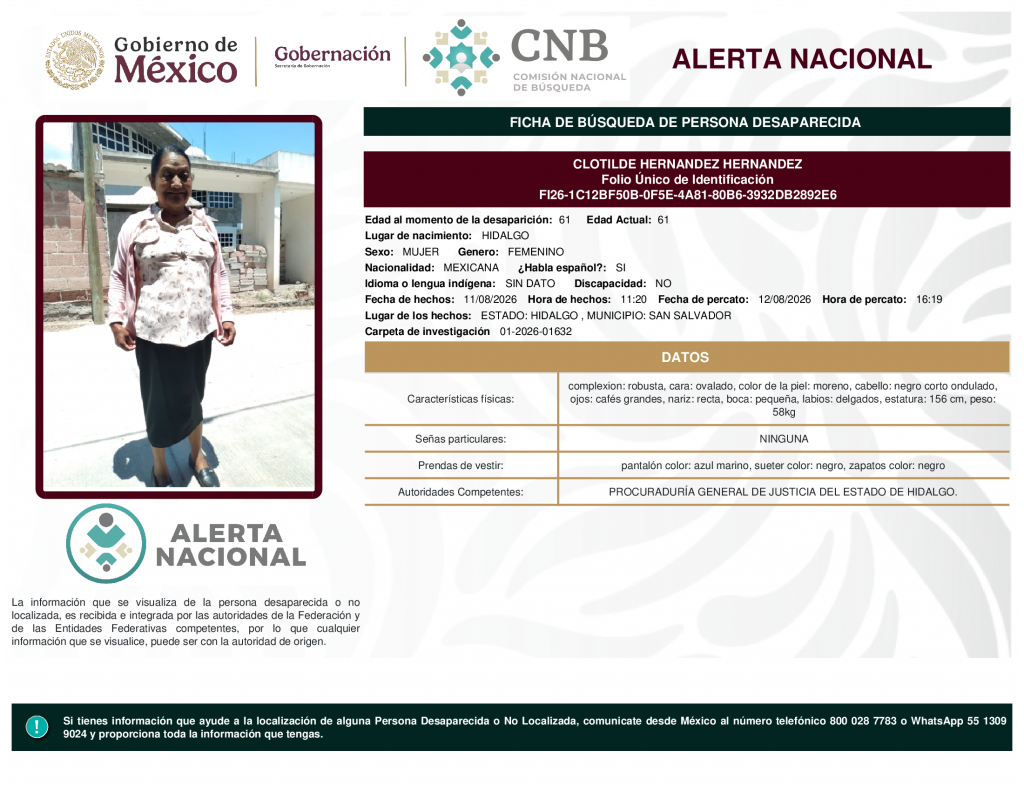 Gobierno de México

Gobernación
Secretaría de Gobernación

CNB
COMISIÓN NACIONAL DE BÚSQUEDA

ALERTA NACIONAL

FICHA DE BÚSQUEDA DE PERSONA DESAPARECIDA

CLOTILDE HERNANDEZ HERNANDEZ
Folio Único de Identificación
FI26-1C12BF50B-0F5E-4A81-80B6-3932DB2892E6

Edad al momento de la desaparición: 61 Edad Actual: 61
Lugar de nacimiento: HIDALGO
Sexo: MUJER Genero: FEMENINO
Nacionalidad: MEXICANA ¿Habla español?: SI
Idioma o lengua indígena: SIN DATO Discapacidad: NO
Fecha de hechos: 11/08/2026 Hora de hechos: 11:20 Fecha de percato: 12/08/2026 Hora de percato: 16:19
Lugar de los hechos: ESTADO: HIDALGO , MUNICIPIO: SAN SALVADOR
Carpeta de investigación 01-2026-01632

DATOS

| Características físicas: | complexion: robusta, cara: ovalado, color de la piel: moreno, cabello: negro corto ondulado, ojos: cafés grandes, nariz: recta, boca: pequeña, labios: delgados, estatura: 156 cm, peso: 58kg |
|---|---|
| Señas particulares: | NINGUNA |
| Prendas de vestir: | pantalón color: azul marino, sueter color: negro, zapatos color: negro |
| Autoridades Competentes: | PROCURADURÍA GENERAL DE JUSTICIA DEL ESTADO DE HIDALGO. |

ALERTA NACIONAL

La información que se visualiza de la persona desaparecida o no localizada, es recibida e integrada por las autoridades de la Federación y de las Entidades Federativas competentes, por lo que cualquier información que se visualice, puede ser con la autoridad de origen.

Si tienes información que ayude a la localización de alguna Persona Desaparecida o No Localizada, comunicate desde México al número telefónico 800 028 7783 o WhatsApp 55 1309 9024 y proporciona toda la información que tengas.